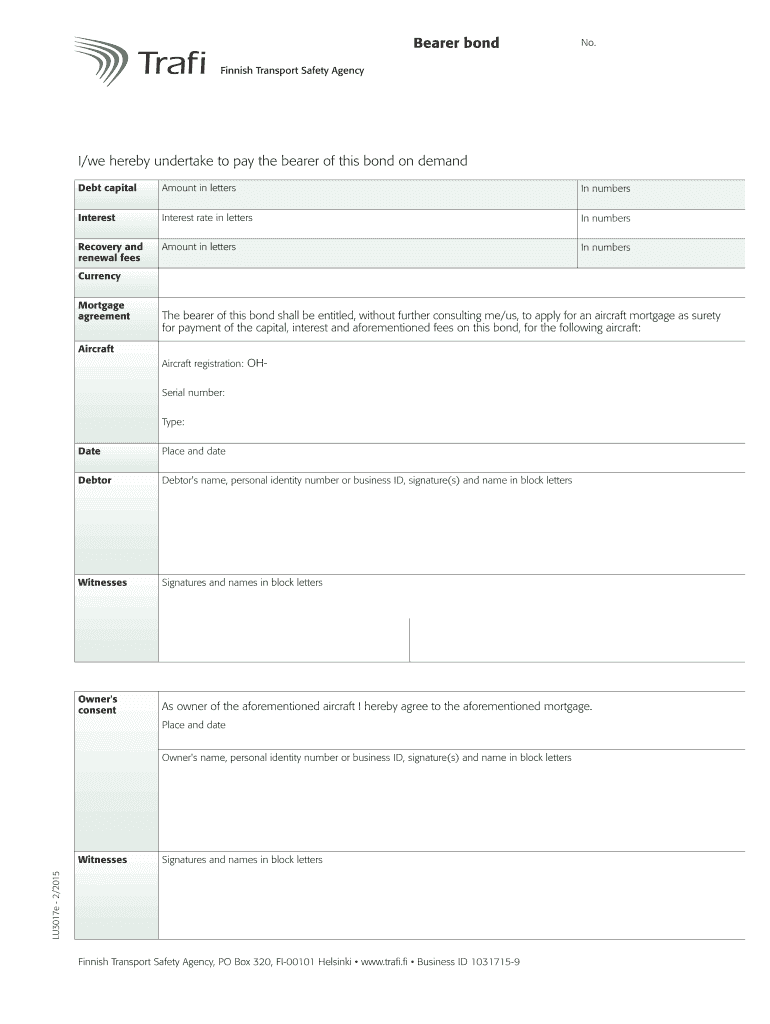 Trafi Finnish Transport Safety Agency

Bearer bond

No.

I/we hereby undertake to pay the bearer of this bond on demand

| Debt capital | Amount in letters | In numbers |
|---|---|---|
| Interest | Interest rate in letters | In numbers |
| Recovery and renewal fees | Amount in letters | In numbers |
| Currency | | |
| Mortgage agreement | The bearer of this bond shall be entitled, without further consulting me/us, to apply for an aircraft mortgage as surety for payment of the capital, interest and aforementioned fees on this bond, for the following aircraft: | |
| Aircraft | Aircraft registration: OH- Serial number: Type: | |
| Date | Place and date | |
| Debtor | Debtor's name, personal identity number or business ID, signature(s) and name in block letters | |
| Witnesses | Signatures and names in block letters | |

| Owner's consent | As owner of the aforementioned aircraft I hereby agree to the aforementioned mortgage. Place and date |
|---|---|
| | Owner's name, personal identity number or business ID, signature(s) and name in block letters |
| Witnesses | Signatures and names in block letters |

LU3017e - 2/2015

Finnish Transport Safety Agency, PO Box 320, FI-00101 Helsinki • www.trafi.fi • Business ID 1031715-9